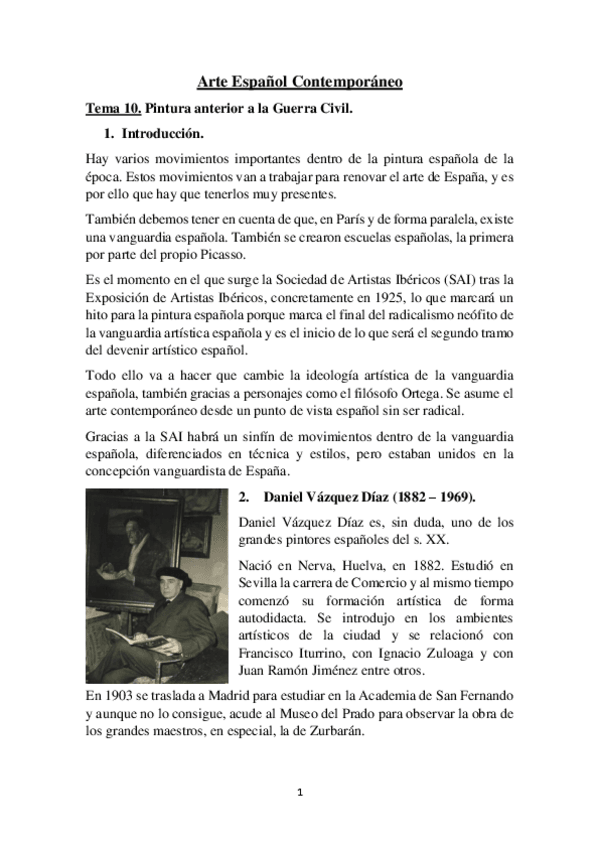 Arte Español Contemporáneo

Tema 10. Pintura anterior a la Guerra Civil.

1. Introducción.

Hay varios movimientos importantes dentro de la pintura española de la época. Estos movimientos van a trabajar para renovar el arte de España, y es por ello que hay que tenerlos muy presentes.

También debemos tener en cuenta de que, en París y de forma paralela, existe una vanguardia española. También se crearon escuelas españolas, la primera por parte del propio Picasso.

Es el momento en el que surge la Sociedad de Artistas Ibéricos (SAI) tras la Exposición de Artistas Ibéricos, concretamente en 1925, lo que marcará un hito para la pintura española porque marca el final del radicalismo neófito de la vanguardia artística española y es el inicio de lo que será el segundo tramo del devenir artístico español.

Todo ello va a hacer que cambie la ideología artística de la vanguardia española, también gracias a personajes como el filósofo Ortega. Se asume el arte contemporáneo desde un punto de vista español sin ser radical.

Gracias a la SAI habrá un sinfín de movimientos dentro de la vanguardia española, diferenciados en técnica y estilos, pero estaban unidos en la concepción vanguardista de España.

2. Daniel Vázquez Díaz (1882 – 1969).

Daniel Vázquez Díaz es, sin duda, uno de los grandes pintores españoles del s. XX.

Nació en Nerva, Huelva, en 1882. Estudió en Sevilla la carrera de Comercio y al mismo tiempo comenzó su formación artística de forma autodidacta. Se introdujo en los ambientes artísticos de la ciudad y se relacionó con Francisco Iturrino, con Ignacio Zuloaga y con Juan Ramón Jiménez entre otros.

En 1903 se traslada a Madrid para estudiar en la Academia de San Fernando y aunque no lo consigue, acude al Museo del Prado para observar la obra de los grandes maestros, en especial, la de Zurbarán.

1